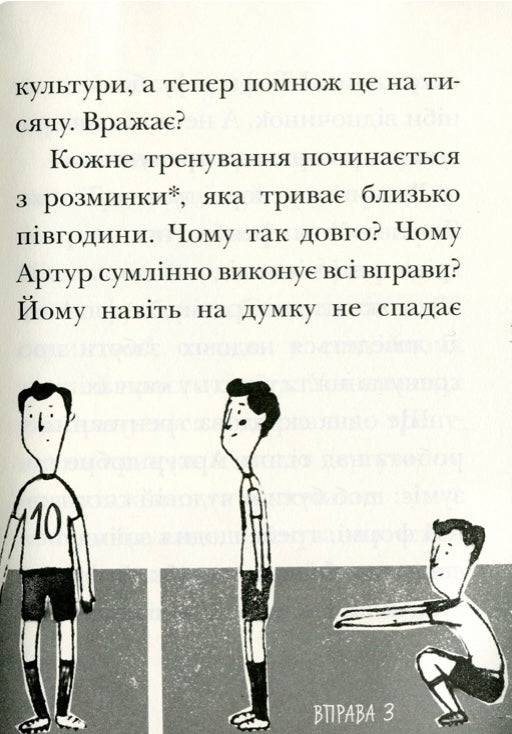 культури, а тепер помнож це на тисячу. Вражає?

Кожне тренування починається з розминки*, яка триває близько півгодини. Чому так довго? Чому Артур сумлінно виконує всі вправи? Йому навіть на думку не спадає

10

ВПРАВА 3